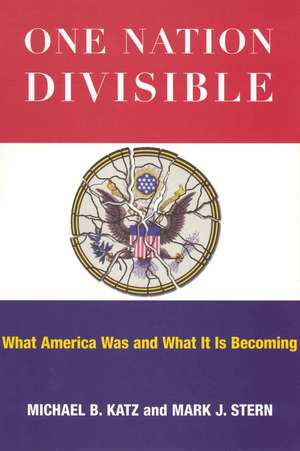 ONE NATION DIVISIBLE

What America Was and What It Is Becoming

MICHAEL B. KATZ and MARK J. STERN